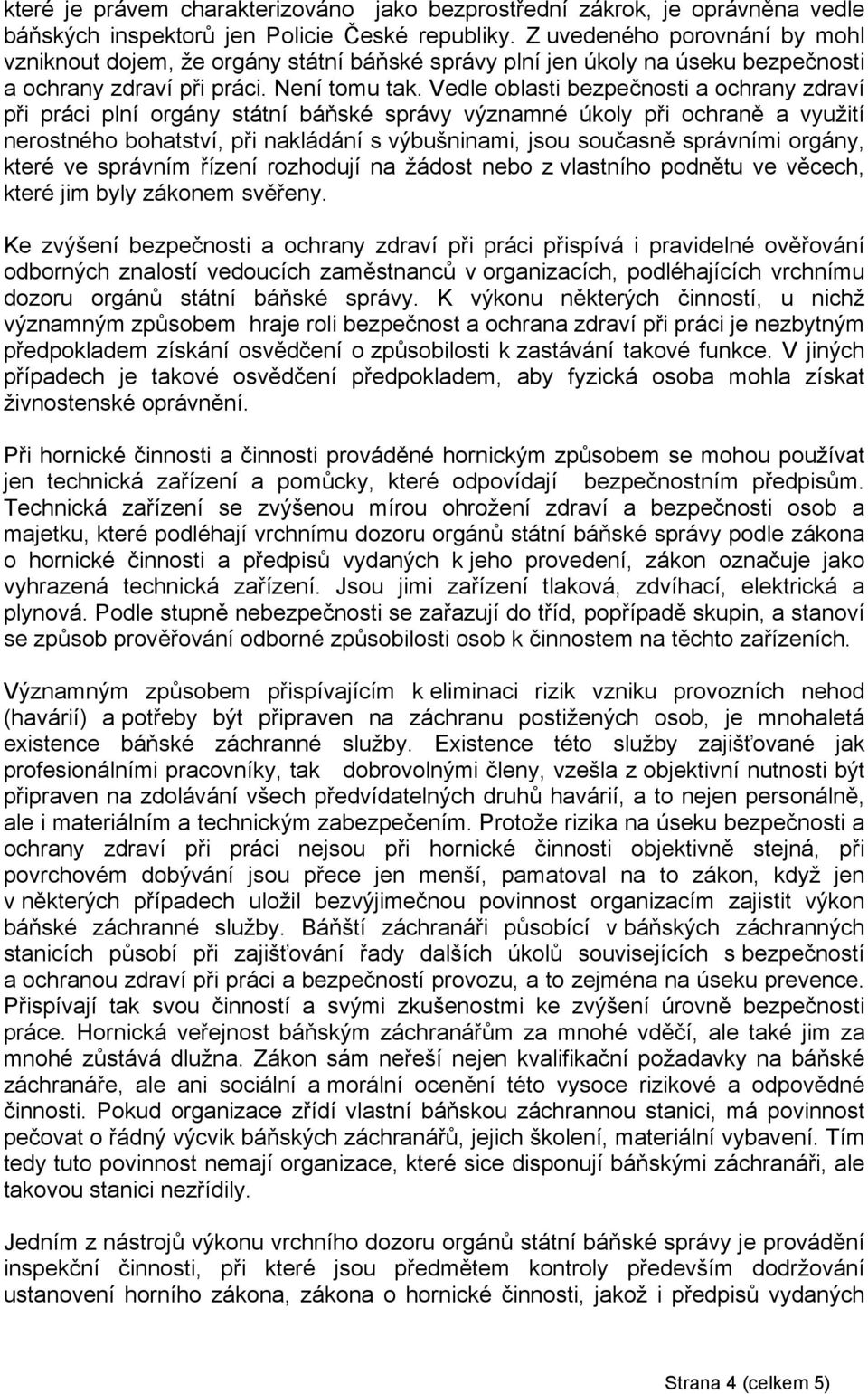 které je právem charakterizováno jako bezprostřední zákrok, je oprávněna vedle báňských inspektorů jen Policie České republiky. Z uvedeného porovnání by mohl vzniknout dojem, že orgány státní báňské správy plní jen úkoly na úseku bezpečnosti a ochrany zdraví při práci. Není tomu tak. Vedle oblasti bezpečnosti a ochrany zdraví při práci plní orgány státní báňské správy významné úkoly při ochraně a využití nerostného bohatství, při nakládání s výbušninami, jsou současně správními orgány, které ve správním řízení rozhodují na žádost nebo z vlastního podnětu ve věcech, které jim byly zákonem svěřeny.

Ke zvýšení bezpečnosti a ochrany zdraví při práci přispívá i pravidelné ověřování odborných znalostí vedoucích zaměstnanců v organizacích, podléhajících vrchnímu dozoru orgánů státní báňské správy. K výkonu některých činností, u nichž významným způsobem hraje roli bezpečnost a ochrana zdraví při práci je nezbytným předpokladem získání osvědčení o způsobilosti k zastávání takové funkce. V jiných případech je takové osvědčení předpokladem, aby fyzická osoba mohla získat živnostenské oprávnění.

Při hornické činnosti a činnosti prováděné hornickým způsobem se mohou používat jen technická zařízení a pomůcky, které odpovídají bezpečnostním předpisům. Technická zařízení se zvýšenou mírou ohrožení zdraví a bezpečnosti osob a majetku, které podléhají vrchnímu dozoru orgánů státní báňské správy podle zákona o hornické činnosti a předpisů vydaných k jeho provedení, zákon označuje jako vyhrazená technická zařízení. Jsou jimi zařízení tlaková, zdvíhací, elektrická a plynová. Podle stupně nebezpečnosti se zařazují do tříd, popřípadě skupin, a stanoví se způsob prověřování odborné způsobilosti osob k činnostem na těchto zařízeních.

Významným způsobem přispívajícím k eliminaci rizik vzniku provozních nehod (havárií) a potřeby být připraven na záchranu postižených osob, je mnohaletá existence báňské záchranné služby. Existence této služby zajišťované jak profesionálními pracovníky, tak dobrovolnými členy, vzešla z objektivní nutnosti být připraven na zdolávání všech předvídatelných druhů havárií, a to nejen personálně, ale i materiálním a technickým zabezpečením. Protože rizika na úseku bezpečnosti a ochrany zdraví při práci nejsou při hornické činnosti objektivně stejná, při povrchovém dobývání jsou přece jen menší, pamatoval na to zákon, když jen v některých případech uložil bezvýjimečnou povinnost organizacím zajistit výkon báňské záchranné služby. Báňští záchranáři působící v báňských záchranných stanicích působí při zajišťování řady dalších úkolů souvisejících s bezpečností a ochranou zdraví při práci a bezpečností provozu, a to zejména na úseku prevence. Přispívají tak svou činností a svými zkušenostmi ke zvýšení úrovně bezpečnosti práce. Hornická veřejnost báňským záchranářům za mnohé vděčí, ale také jim za mnohé zůstává dlužna. Zákon sám neřeší nejen kvalifikační požadavky na báňské záchranáře, ale ani sociální a morální ocenění této vysoce rizikové a odpovědné činnosti. Pokud organizace zřídí vlastní báňskou záchrannou stanici, má povinnost pečovat o řádný výcvik báňských záchranářů, jejich školení, materiální vybavení. Tím tedy tuto povinnost nemají organizace, které sice disponují báňskými záchranáři, ale takovou stanici nezřídily.

Jedním z nástrojů výkonu vrchního dozoru orgánů státní báňské správy je provádění inspekční činnosti, při které jsou předmětem kontroly především dodržování ustanovení horního zákona, zákona o hornické činnosti, jakož i předpisů vydaných

Strana 4 (celkem 5)